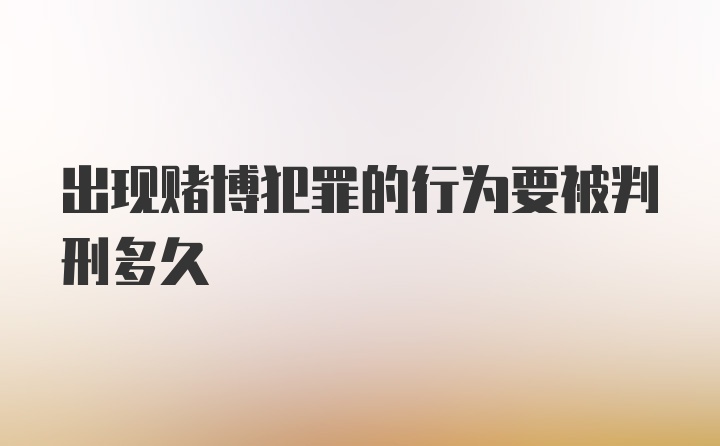 出现赌博犯罪的行为要被判刑多久